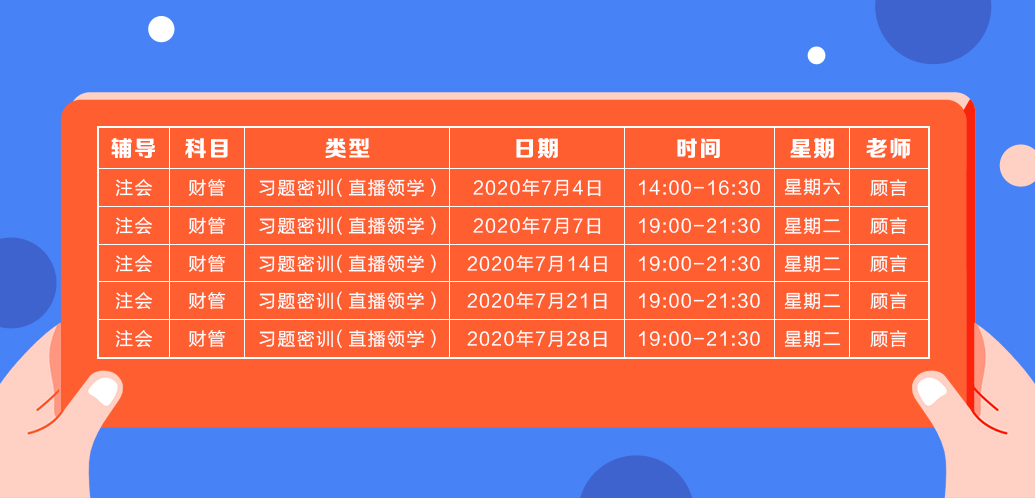 | 辅导 | 科目 | 类型 | 日期 | 时间 | 星期 | 老师 |
|---|---|---|---|---|---|---|
| 注会 | 财管 | 习题密训（直播领学） | 2020年7月4日 | 14:00-16:30 | 星期六 | 顾言 |
| 注会 | 财管 | 习题密训（直播领学） | 2020年7月7日 | 19:00-21:30 | 星期二 | 顾言 |
| 注会 | 财管 | 习题密训（直播领学） | 2020年7月14日 | 19:00-21:30 | 星期二 | 顾言 |
| 注会 | 财管 | 习题密训（直播领学） | 2020年7月21日 | 19:00-21:30 | 星期二 | 顾言 |
| 注会 | 财管 | 习题密训（直播领学） | 2020年7月28日 | 19:00-21:30 | 星期二 | 顾言 |